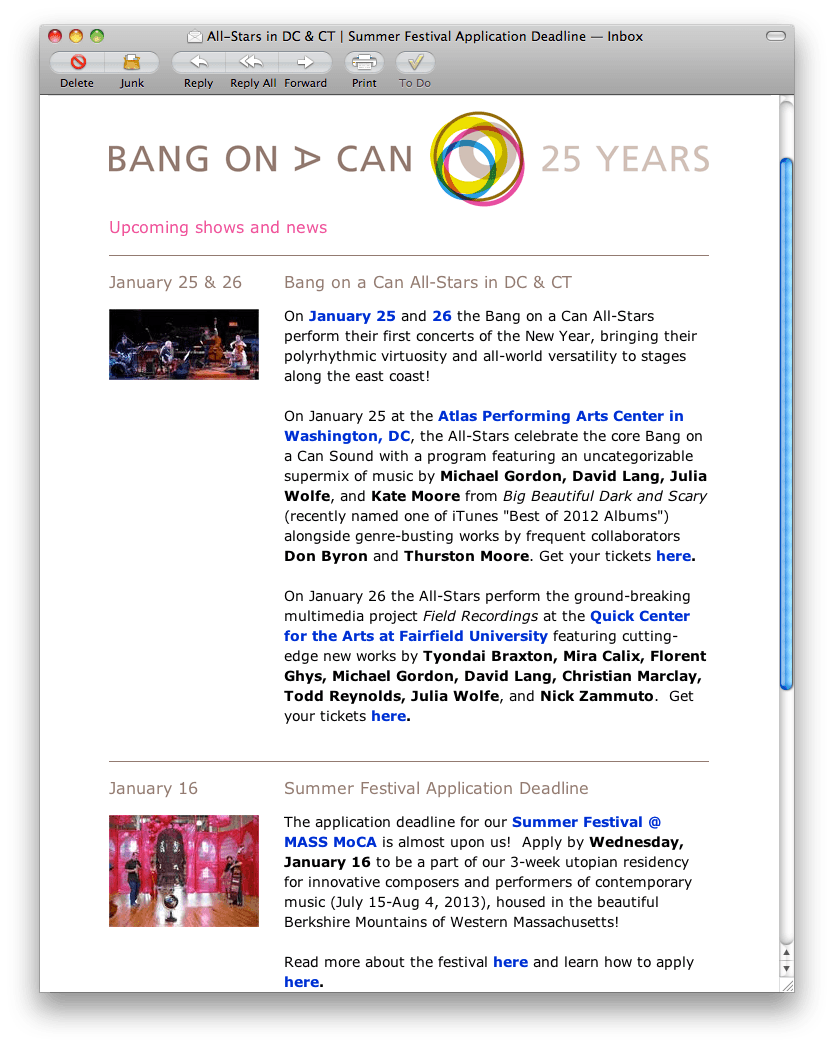 All-Stars in DC & CT | Summer Festival Application Deadline — Inbox

Delete Junk Reply Reply All Forward Print To Do

BANG ON A CAN 25 YEARS

Upcoming shows and news

January 25 & 26

Bang on a Can All-Stars in DC & CT

On January 25 and 26 the Bang on a Can All-Stars perform their first concerts of the New Year, bringing their polyrhythmic virtuosity and all-world versatility to stages along the east coast!

On January 25 at the Atlas Performing Arts Center in Washington, DC, the All-Stars celebrate the core Bang on a Can Sound with a program featuring an uncategorizable supermix of music by Michael Gordon, David Lang, Julia Wolfe, and Kate Moore from Big Beautiful Dark and Scary (recently named one of iTunes "Best of 2012 Albums") alongside genre-busting works by frequent collaborators Don Byron and Thurston Moore. Get your tickets here.

On January 26 the All-Stars perform the ground-breaking multimedia project Field Recordings at the Quick Center for the Arts at Fairfield University featuring cutting-edge new works by Tyondai Braxton, Mira Calix, Florent Ghys, Michael Gordon, David Lang, Christian Marclay, Todd Reynolds, Julia Wolfe, and Nick Zammuto. Get your tickets here.

January 16

Summer Festival Application Deadline

The application deadline for our Summer Festival @ MASS MoCA is almost upon us! Apply by Wednesday, January 16 to be a part of our 3-week utopian residency for innovative composers and performers of contemporary music (July 15-Aug 4, 2013), housed in the beautiful Berkshire Mountains of Western Massachusetts!

Read more about the festival here and learn how to apply here.